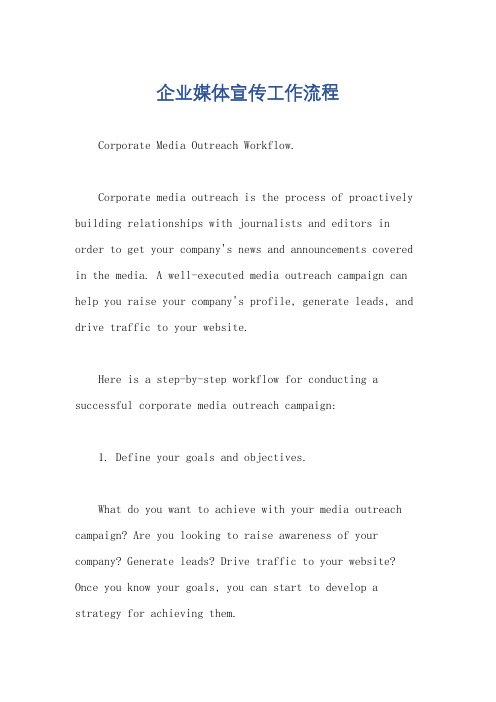 企业媒体宣传工作流程

Corporate Media Outreach Workflow.

Corporate media outreach is the process of proactively building relationships with journalists and editors in order to get your company's news and announcements covered in the media. A well-executed media outreach campaign can help you raise your company's profile, generate leads, and drive traffic to your website.

Here is a step-by-step workflow for conducting a successful corporate media outreach campaign:

1. Define your goals and objectives.

What do you want to achieve with your media outreach campaign? Are you looking to raise awareness of your company? Generate leads? Drive traffic to your website? Once you know your goals, you can start to develop a strategy for achieving them.